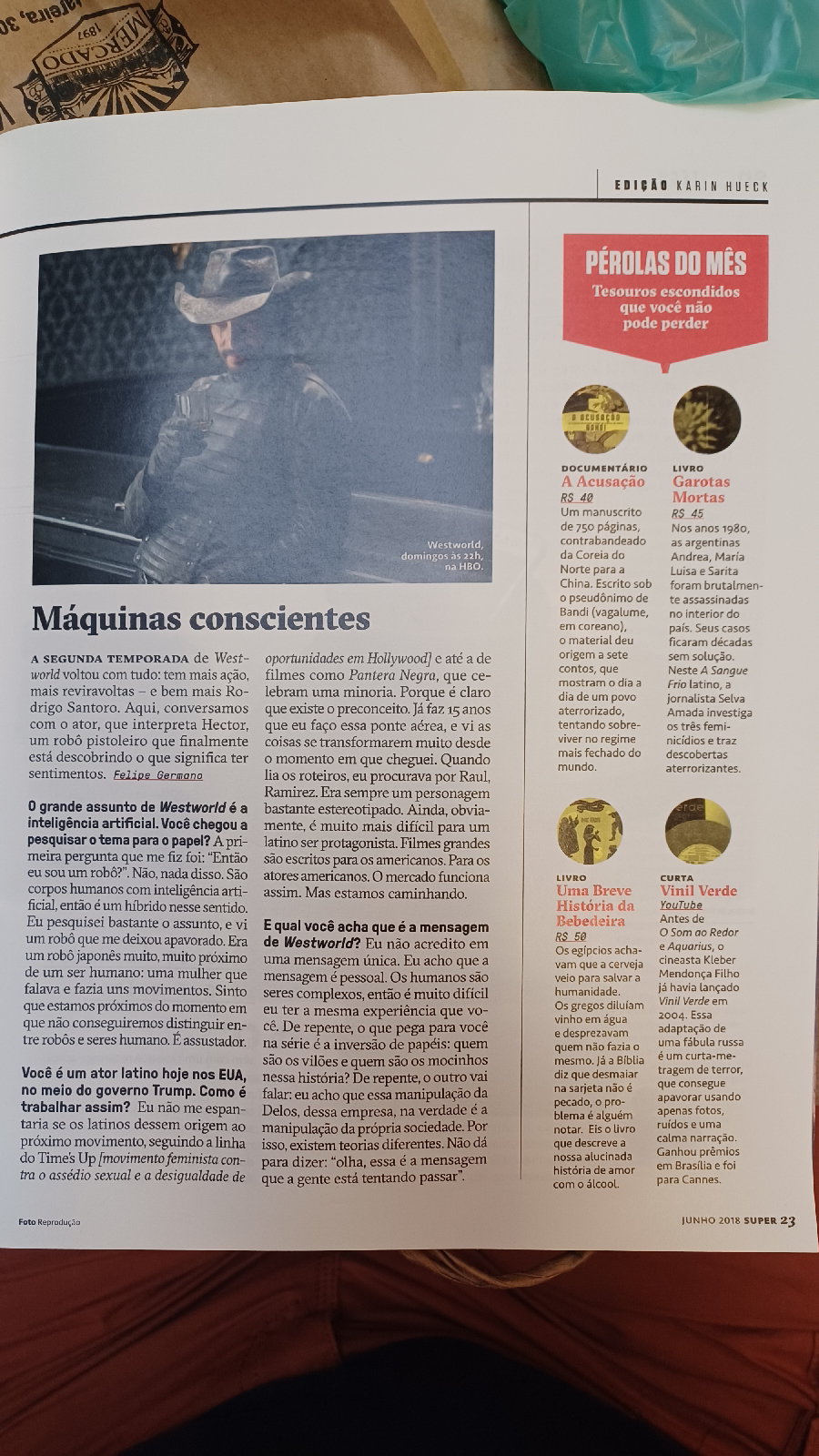 MERCADO 1897

EDIÇÃO KARIN HUECK

Westworld, domingos às 22h, na HBO.

Máquinas conscientes

A SEGUNDA TEMPORADA de Westworld voltou com tudo: tem mais ação, mais reviravoltas – e bem mais Rodrigo Santoro. Aqui, conversamos com o ator, que interpreta Hector, um robô pistoleiro que finalmente está descobrindo o que significa ter sentimentos. Felipe Germano

O grande assunto de Westworld é a inteligência artificial. Você chegou a pesquisar o tema para o papel? A primeira pergunta que me fiz foi: "Então eu sou um robô?". Não, nada disso. São corpos humanos com inteligência artificial, então é um híbrido nesse sentido. Eu pesquisei bastante o assunto, e vi um robô que me deixou apavorado. Era um robô japonês muito, muito próximo de um ser humano: uma mulher que falava e fazia uns movimentos. Sinto que estamos próximos do momento em que não conseguiremos distinguir entre robôs e seres humano. É assustador.

Você é um ator latino hoje nos EUA, no meio do governo Trump. Como é trabalhar assim? Eu não me espantaria se os latinos dessem origem ao próximo movimento, seguindo a linha do Time's Up [movimento feminista contra o assédio sexual e a desigualdade de oportunidades em Hollywood] e até a de filmes como Pantera Negra, que celebram uma minoria. Porque é claro que existe o preconceito. Já faz 15 anos que eu faço essa ponte aérea, e vi as coisas se transformarem muito desde o momento em que cheguei. Quando lia os roteiros, eu procurava por Raul, Ramirez. Era sempre um personagem bastante estereotipado. Ainda, obviamente, é muito mais difícil para um latino ser protagonista. Filmes grandes são escritos para os americanos. Para os atores americanos. O mercado funciona assim. Mas estamos caminhando.

E qual você acha que é a mensagem de Westworld? Eu não acredito em uma mensagem única. Eu acho que a mensagem é pessoal. Os humanos são seres complexos, então é muito difícil eu ter a mesma experiência que você. De repente, o que pega para você na série é a inversão de papéis: quem são os vilões e quem são os mocinhos nessa história? De repente, o outro vai falar: eu acho que essa manipulação da Delos, dessa empresa, na verdade é a manipulação da própria sociedade. Por isso, existem teorias diferentes. Não dá para dizer: "olha, essa é a mensagem que a gente está tentando passar".

PÉROLAS DO MÊS
Tesouros escondidos que você não pode perder

A ACUSAÇÃO BANDI

DOCUMENTÁRIO
A Acusação
R$ 40
Um manuscrito de 750 páginas, contrabandeado da Coreia do Norte para a China. Escrito sob o pseudônimo de Bandi (vagalume, em coreano), o material deu origem a sete contos, que mostram o dia a dia de um povo aterrorizado, tentando sobreviver no regime mais fechado do mundo.

LIVRO
Garotas Mortas
R$ 45
Nos anos 1980, as argentinas Andrea, María Luisa e Sarita foram brutalmente assassinadas no interior do país. Seus casos ficaram décadas sem solução. Neste A Sangue Frio latino, a jornalista Selva Amada investiga os três feminicídios e traz descobertas aterrorizantes.

LIVRO
Uma Breve História da Bebedeira
R$ 50
Os egípcios achavam que a cerveja veio para salvar a humanidade. Os gregos diluíam vinho em água e desprezavam quem não fazia o mesmo. Já a Bíblia diz que desmaiar na sarjeta não é pecado, o problema é alguém notar. Eis o livro que descreve a nossa alucinada história de amor com o álcool.

verde

CURTA
Vinil Verde
YouTube
Antes de O Som ao Redor e Aquarius, o cineasta Kleber Mendonça Filho já havia lançado Vinil Verde em 2004. Essa adaptação de uma fábula russa é um curta-metragem de terror, que consegue apavorar usando apenas fotos, ruídos e uma calma narração. Ganhou prêmios em Brasília e foi para Cannes.

Foto Reprodução

JUNHO 2018 SUPER 23